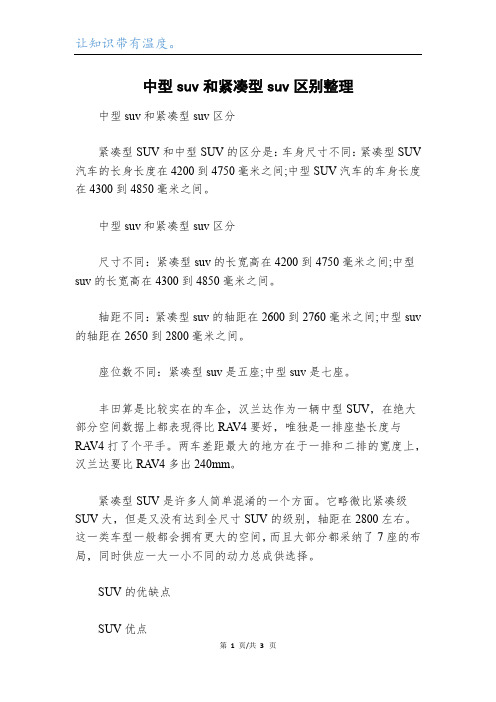 让知识带有温度。

中型suv和紧凑型suv区别整理

中型suv和紧凑型suv区分

紧凑型SUV和中型SUV的区分是：车身尺寸不同：紧凑型SUV汽车的长身长度在4200到4750毫米之间;中型SUV汽车的车身长度在4300到4850毫米之间。

中型suv和紧凑型suv区分

尺寸不同：紧凑型suv的长宽高在4200到4750毫米之间;中型suv的长宽高在4300到4850毫米之间。

轴距不同：紧凑型suv的轴距在2600到2760毫米之间;中型suv的轴距在2650到2800毫米之间。

座位数不同：紧凑型suv是五座;中型suv是七座。

丰田算是比较实在的车企，汉兰达作为一辆中型SUV，在绝大部分空间数据上都表现得比RAV4要好，唯独是一排座垫长度与RAV4打了个平手。两车差距最大的地方在于一排和二排的宽度上，汉兰达要比RAV4多出240mm。

紧凑型SUV是许多人简单混淆的一个方面。它略微比紧凑级SUV大，但是又没有达到全尺寸SUV的级别，轴距在2800左右。这一类车型一般都会拥有更大的空间，而且大部分都采纳了7座的布局，同时供应一大一小不同的动力总成供选择。

SUV的优缺点

SUV优点

第 1 页/共 3 页